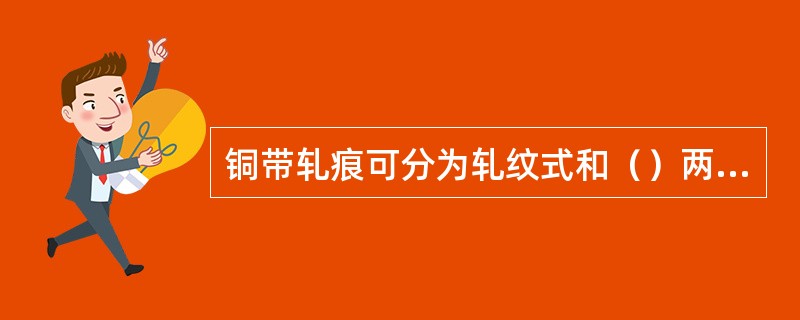 铜带轧痕可分为轧纹式和（）两...